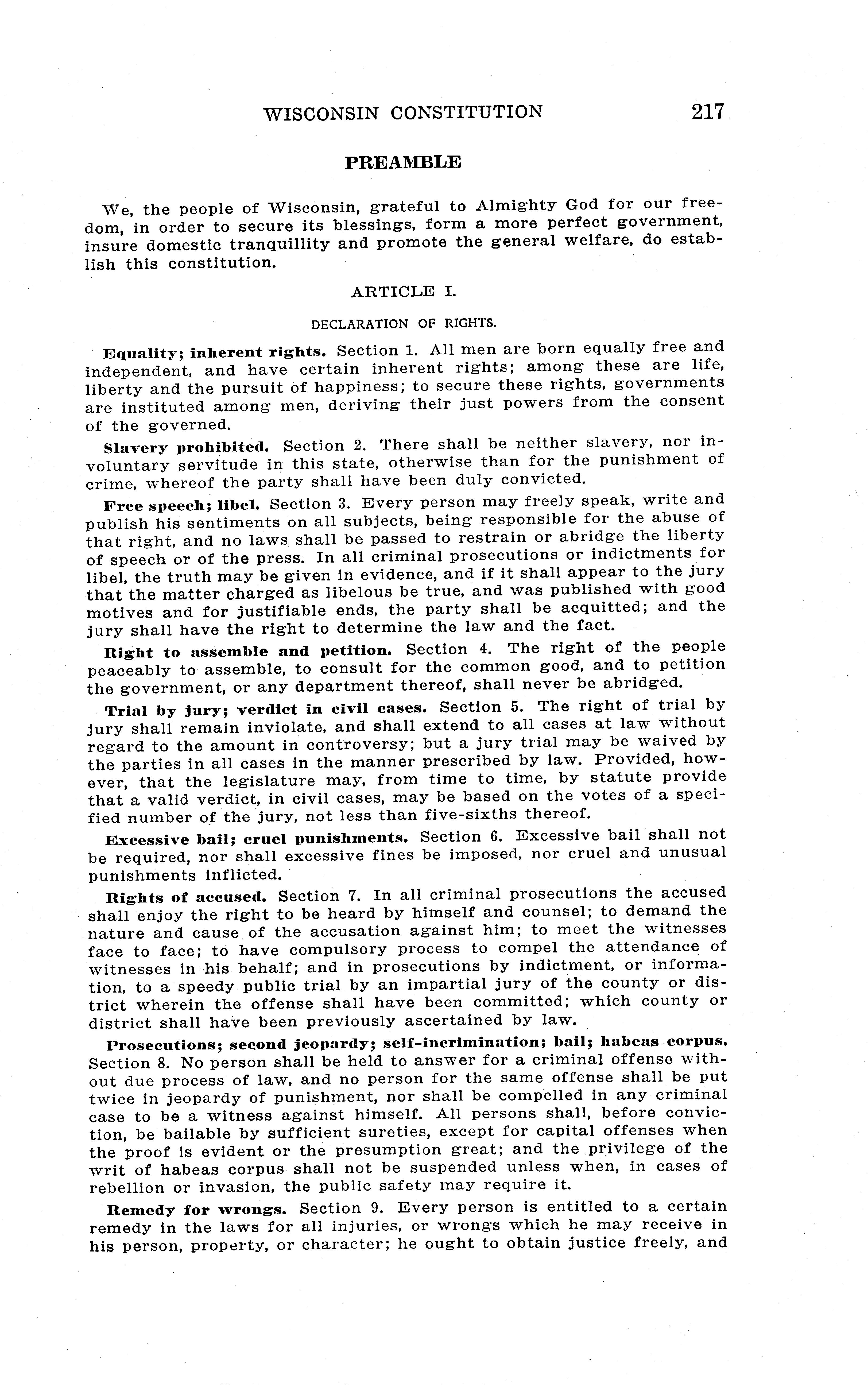 WISCONSIN CONSTITUTION 217

PREAMBLE

We, the people of Wisconsin, grateful to Almighty God for our freedom, in order to secure its blessings, form a more perfect government, insure domestic tranquillity and promote the general welfare, do establish this constitution.

ARTICLE I.

DECLARATION OF RIGHTS.

Equality; inherent rights. Section 1. All men are born equally free and independent, and have certain inherent rights; among these are life, liberty and the pursuit of happiness; to secure these rights, governments are instituted among men, deriving their just powers from the consent of the governed.

Slavery prohibited. Section 2. There shall be neither slavery, nor involuntary servitude in this state, otherwise than for the punishment of crime, whereof the party shall have been duly convicted.

Free speech; libel. Section 3. Every person may freely speak, write and publish his sentiments on all subjects, being responsible for the abuse of that right, and no laws shall be passed to restrain or abridge the liberty of speech or of the press. In all criminal prosecutions or indictments for libel, the truth may be given in evidence, and if it shall appear to the jury that the matter charged as libelous be true, and was published with good motives and for justifiable ends, the party shall be acquitted; and the jury shall have the right to determine the law and the fact.

Right to assemble and petition. Section 4. The right of the people peaceably to assemble, to consult for the common good, and to petition the government, or any department thereof, shall never be abridged.

Trial by jury; verdict in civil cases. Section 5. The right of trial by jury shall remain inviolate, and shall extend to all cases at law without regard to the amount in controversy; but a jury trial may be waived by the parties in all cases in the manner prescribed by law. Provided, however, that the legislature may, from time to time, by statute provide that a valid verdict, in civil cases, may be based on the votes of a specified number of the jury, not less than five-sixths thereof.

Excessive bail; cruel punishments. Section 6. Excessive bail shall not be required, nor shall excessive fines be imposed, nor cruel and unusual punishments inflicted.

Rights of accused. Section 7. In all criminal prosecutions the accused shall enjoy the right to be heard by himself and counsel; to demand the nature and cause of the accusation against him; to meet the witnesses face to face; to have compulsory process to compel the attendance of witnesses in his behalf; and in prosecutions by indictment, or information, to a speedy public trial by an impartial jury of the county or district wherein the offense shall have been committed; which county or district shall have been previously ascertained by law.

Prosecutions; second jeopardy; self-incrimination; bail; habeas corpus. Section 8. No person shall be held to answer for a criminal offense without due process of law, and no person for the same offense shall be put twice in jeopardy of punishment, nor shall be compelled in any criminal case to be a witness against himself. All persons shall, before conviction, be bailable by sufficient sureties, except for capital offenses when the proof is evident or the presumption great; and the privilege of the writ of habeas corpus shall not be suspended unless when, in cases of rebellion or invasion, the public safety may require it.

Remedy for wrongs. Section 9. Every person is entitled to a certain remedy in the laws for all injuries, or wrongs which he may receive in his person, property, or character; he ought to obtain justice freely, and